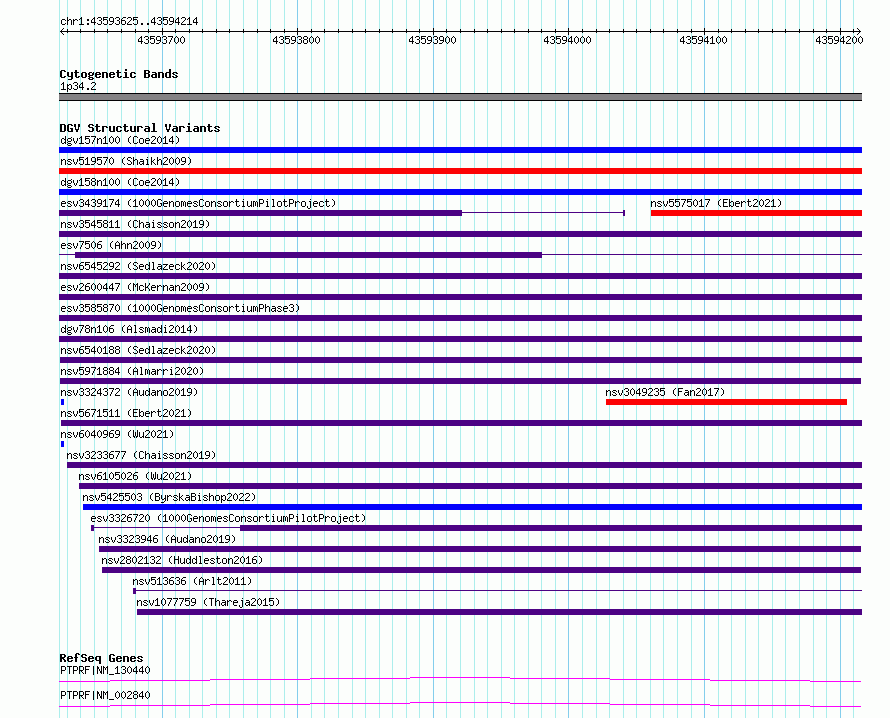 chr1:43593625..43594214

43593700 43593800 43593900 43594000 43594100 43594200

Cytogenetic Bands
1p34.2

DGV Structural Variants
dgv157n100 (Coe2014)
nsv519570 (Shaikh2009)
dgv158n100 (Coe2014)
esv3439174 (1000GenomesConsortiumPilotProject)
nsv5575017 (Ebert2021)
nsv3545811 (Chaisson2019)
esv7506 (Ahn2009)
nsv6545292 (Sedlazeck2020)
esv2600447 (McKernan2009)
esv3585870 (1000GenomesConsortiumPhase3)
dgv78n106 (Alsmadi2014)
nsv6540188 (Sedlazeck2020)
nsv5971884 (Almarri2020)
nsv3324372 (Audano2019)
nsv3049235 (Fan2017)
nsv5671511 (Ebert2021)
nsv6040969 (Wu2021)
nsv3233677 (Chaisson2019)
nsv6105026 (Wu2021)
nsv5425503 (ByrskaBishop2022)
esv3326720 (1000GenomesConsortiumPilotProject)
nsv3323946 (Audano2019)
nsv2802132 (Huddleston2016)
nsv513636 (Arlt2011)
nsv1077759 (Thareja2015)

RefSeq Genes
PTPRF|NM_130440
PTPRF|NM_002840